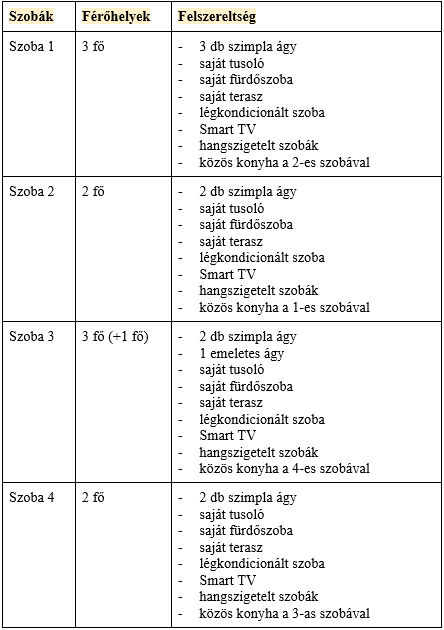 | Szobák | Férőhelyek | Felszereltség |
|---|---|---|
| Szoba 1 | 3 fő | - 3 db szimpla ágy<br>- saját tusoló<br>- saját fürdőszoba<br>- saját terasz<br>- légkondicionált szoba<br>- Smart TV<br>- hangszigetelt szobák<br>- közös konyha a 2-es szobával |
| Szoba 2 | 2 fő | - 2 db szimpla ágy<br>- saját tusoló<br>- saját fürdőszoba<br>- saját terasz<br>- légkondicionált szoba<br>- Smart TV<br>- hangszigetelt szobák<br>- közös konyha a 1-es szobával |
| Szoba 3 | 3 fő (+1 fő) | - 2 db szimpla ágy<br>- 1 emeletes ágy<br>- saját tusoló<br>- saját fürdőszoba<br>- saját terasz<br>- légkondicionált szoba<br>- Smart TV<br>- hangszigetelt szobák<br>- közös konyha a 4-es szobával |
| Szoba 4 | 2 fő | - 2 db szimpla ágy<br>- saját tusoló<br>- saját fürdőszoba<br>- saját terasz<br>- légkondicionált szoba<br>- Smart TV<br>- hangszigetelt szobák<br>- közös konyha a 3-as szobával |